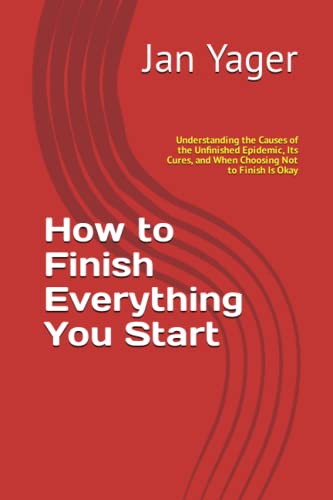 Jan Yager

Understanding the Causes of the Unfinished Epidemic, Its Cures, and When Choosing Not to Finish Is Okay

How to Finish Everything You Start